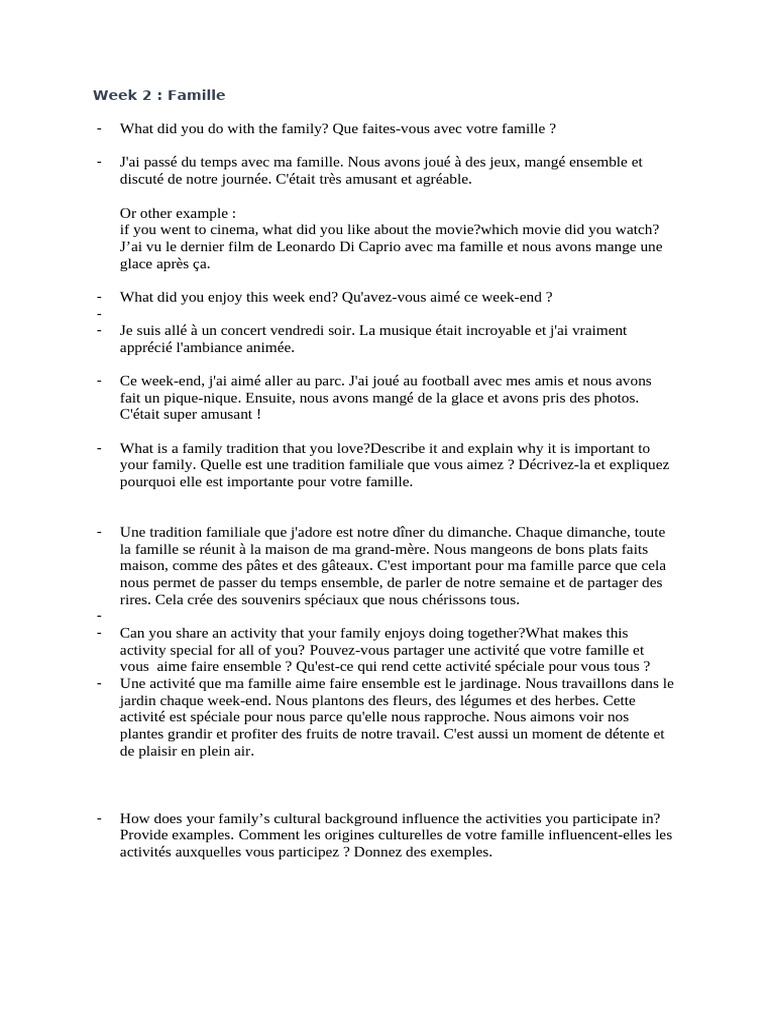 Week 2 : Famille

- What did you do with the family? Que faites-vous avec votre famille ?

- J'ai passé du temps avec ma famille. Nous avons joué à des jeux, mangé ensemble et discuté de notre journée. C'était très amusant et agréable.

Or other example :
if you went to cinema, what did you like about the movie?which movie did you watch?
J'ai vu le dernier film de Leonardo Di Caprio avec ma famille et nous avons mange une glace après ça.

- What did you enjoy this week end? Qu'avez-vous aimé ce week-end ?
-
- Je suis allé à un concert vendredi soir. La musique était incroyable et j'ai vraiment apprécié l'ambiance animée.

- Ce week-end, j'ai aimé aller au parc. J'ai joué au football avec mes amis et nous avons fait un pique-nique. Ensuite, nous avons mangé de la glace et avons pris des photos. C'était super amusant !

- What is a family tradition that you love?Describe it and explain why it is important to your family. Quelle est une tradition familiale que vous aimez ? Décrivez-la et expliquez pourquoi elle est importante pour votre famille.

- Une tradition familiale que j'adore est notre dîner du dimanche. Chaque dimanche, toute la famille se réunit à la maison de ma grand-mère. Nous mangeons de bons plats faits maison, comme des pâtes et des gâteaux. C'est important pour ma famille parce que cela nous permet de passer du temps ensemble, de parler de notre semaine et de partager des rires. Cela crée des souvenirs spéciaux que nous chérissons tous.
-
- Can you share an activity that your family enjoys doing together?What makes this activity special for all of you? Pouvez-vous partager une activité que votre famille et vous aime faire ensemble ? Qu'est-ce qui rend cette activité spéciale pour vous tous ?
- Une activité que ma famille aime faire ensemble est le jardinage. Nous travaillons dans le jardin chaque week-end. Nous plantons des fleurs, des légumes et des herbes. Cette activité est spéciale pour nous parce qu'elle nous rapproche. Nous aimons voir nos plantes grandir et profiter des fruits de notre travail. C'est aussi un moment de détente et de plaisir en plein air.

- How does your family's cultural background influence the activities you participate in? Provide examples. Comment les origines culturelles de votre famille influencent-elles les activités auxquelles vous participez ? Donnez des exemples.